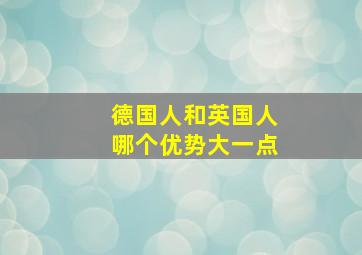 德国人和英国人
哪个优势大一点